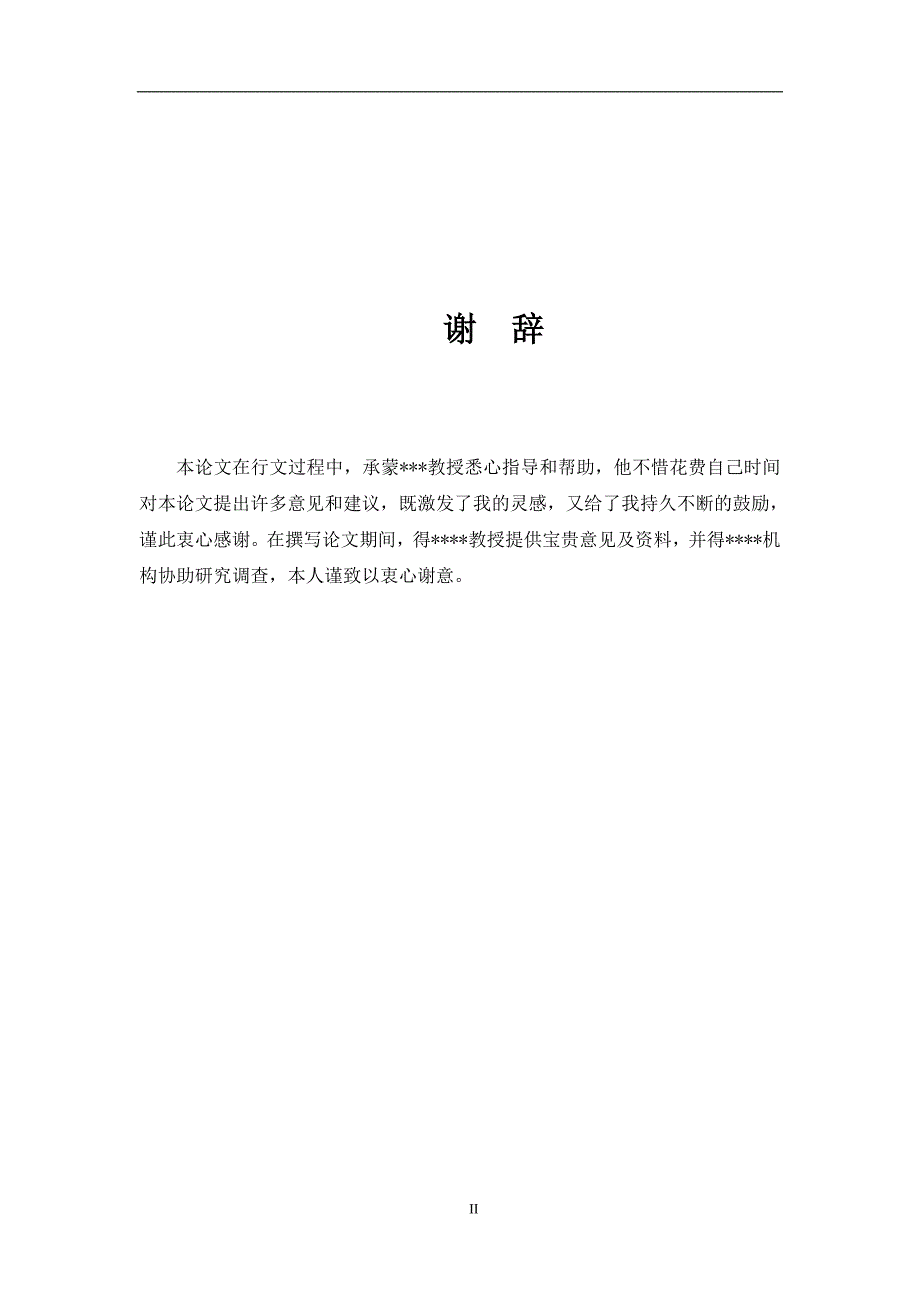 谢 辞

本论文在行文过程中，承蒙***教授悉心指导和帮助，他不惜花费自己时间对本论文提出许多意见和建议，既激发了我的灵感，又给了我持久不断的鼓励，谨此衷心感谢。在撰写论文期间，得****教授提供宝贵意见及资料，并得****机构协助研究调查，本人谨致以衷心谢意。

II